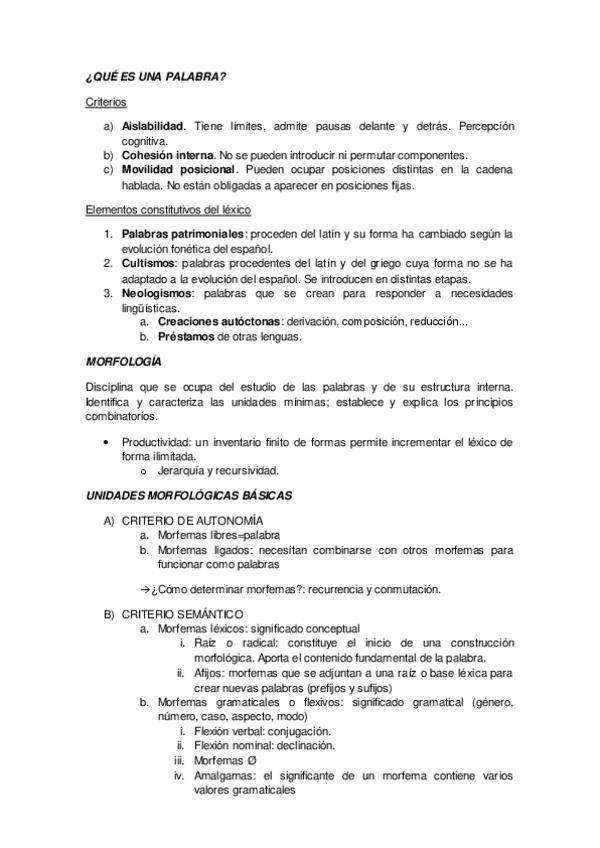 ¿QUÉ ES UNA PALABRA?

Criterios

a) Aislabilidad. Tiene límites, admite pausas delante y detrás. Percepción cognitiva.
b) Cohesión interna. No se pueden introducir ni permutar componentes.
c) Movilidad posicional. Pueden ocupar posiciones distintas en la cadena hablada. No están obligadas a aparecer en posiciones fijas.

Elementos constitutivos del léxico

1. Palabras patrimoniales: proceden del latín y su forma ha cambiado según la evolución fonética del español.
2. Cultismos: palabras procedentes del latín y del griego cuya forma no se ha adaptado a la evolución del español. Se introducen en distintas etapas.
3. Neologismos: palabras que se crean para responder a necesidades lingüísticas.
a. Creaciones autóctonas: derivación, composición, reducción...
b. Préstamos de otras lenguas.

MORFOLOGÍA

Disciplina que se ocupa del estudio de las palabras y de su estructura interna. Identifica y caracteriza las unidades mínimas; establece y explica los principios combinatorios.

• Productividad: un inventario finito de formas permite incrementar el léxico de forma ilimitada.
o Jerarquía y recursividad.

UNIDADES MORFOLÓGICAS BÁSICAS

A) CRITERIO DE AUTONOMÍA
a. Morfemas libres=palabra
b. Morfemas ligados: necesitan combinarse con otros morfemas para funcionar como palabras

→¿Cómo determinar morfemas?: recurrencia y conmutación.

B) CRITERIO SEMÁNTICO
a. Morfemas léxicos: significado conceptual
i. Raíz o radical: constituye el inicio de una construcción morfológica. Aporta el contenido fundamental de la palabra.
ii. Afijos: morfemas que se adjuntan a una raíz o base léxica para crear nuevas palabras (prefijos y sufijos)
b. Morfemas gramaticales o flexivos: significado gramatical (género, número, caso, aspecto, modo)
i. Flexión verbal: conjugación.
ii. Flexión nominal: declinación.
iii. Morfemas Ø
iv. Amalgamas: el significante de un morfema contiene varios valores gramaticales